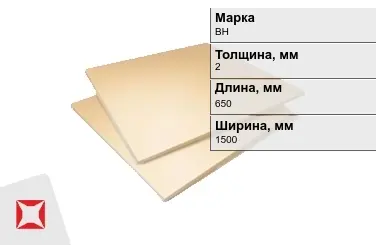 Марка
ВН

Толщина, мм
2

Длина, мм
650

Ширина, мм
1500